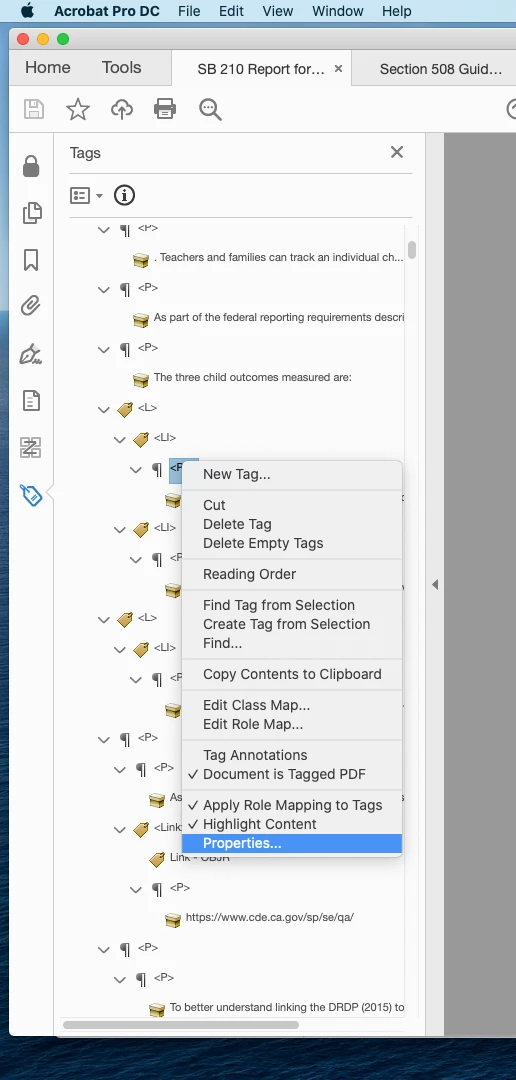 Acrobat Pro DC File Edit View Window Help

Home Tools SB 210 Report for... × Section 508 Guid...

Tags ×

<P>
. Teachers and families can track an individual ch...
<P>
As part of the federal reporting requirements descri
<P>
The three child outcomes measured are:
<L>
<LI>
<P
<LI>
<P
<L>
<LI>
<P
<P>
<P>
As
<Link
Link - OBJR
<P>
https://www.cde.ca.gov/sp/se/qa/
<P>
<P>
To better understand linking the DRDP (2015) to

New Tag...
Cut
Delete Tag
Delete Empty Tags
Reading Order
Find Tag from Selection
Create Tag from Selection
Find...
Copy Contents to Clipboard
Edit Class Map...
Edit Role Map...
Tag Annotations
✓ Document is Tagged PDF
✓ Apply Role Mapping to Tags
✓ Highlight Content
Properties...